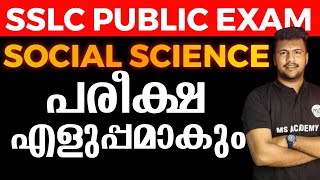 SSLC PUBLIC EXAM
SOCIAL SCIENCE
പരീക്ഷ
എളുപ്പമാകും
MS ACADEMY